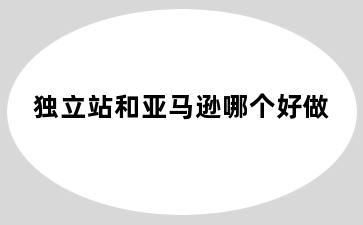 独立站和亚马逊哪个好做